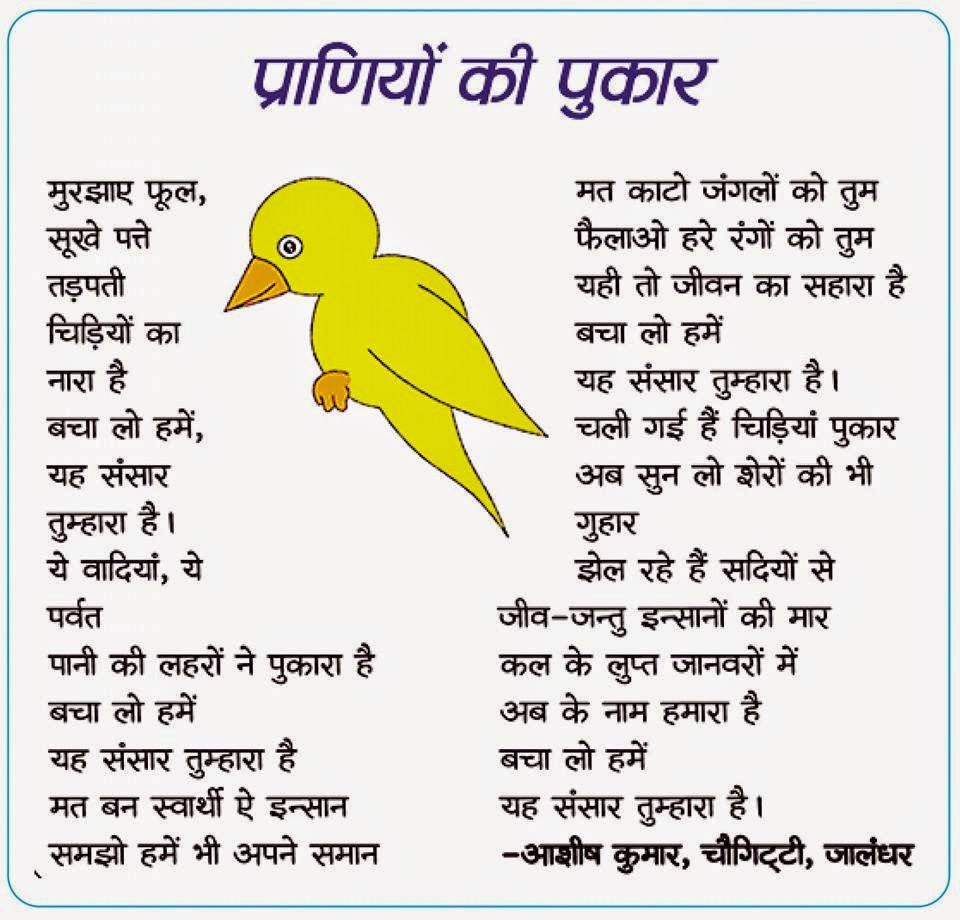 प्राणियों की पुकार

मुरझाए फूल,
सूखे पत्ते
तड़पती
चिड़ियों का
नारा है
बचा लो हमें,
यह संसार
तुम्हारा है।
ये वादियां, ये
पर्वत
पानी की लहरों ने पुकारा है
बचा लो हमें
यह संसार तुम्हारा है
मत बन स्वार्थी ऐ इन्सान
समझो हमें भी अपने समान

मत काटो जंगलों को तुम
फैलाओ हरे रंगों को तुम
यही तो जीवन का सहारा है
बचा लो हमें
यह संसार तुम्हारा है।
चली गई हैं चिड़ियां पुकार
अब सुन लो शेरों की भी
गुहार
झेल रहे हैं सदियों से
जीव-जन्तु इन्सानों की मार
कल के लुप्त जानवरों में
अब के नाम हमारा है
बचा लो हमें
यह संसार तुम्हारा है।
-आशीष कुमार, चौगिट्टी, जालंधर